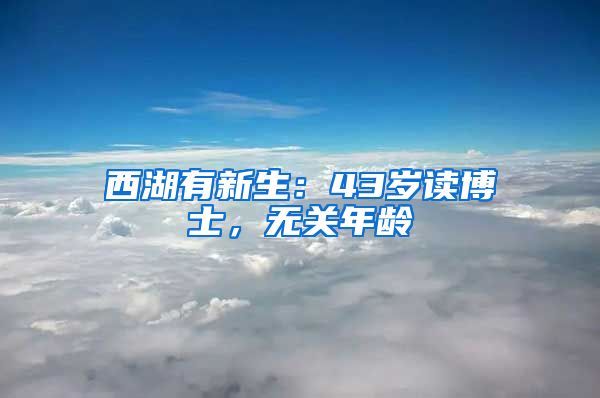 西湖有新生：43岁读博士，无关年龄